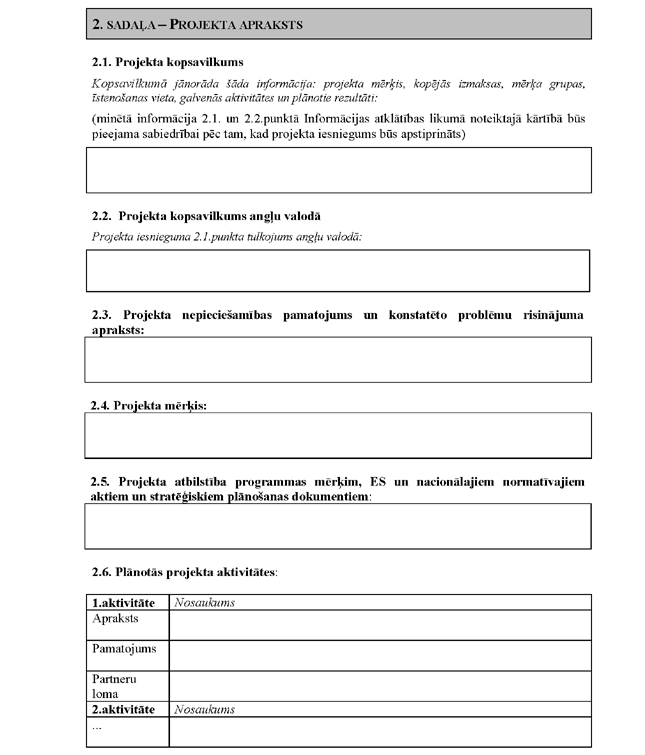 2. SADAĻA – PROJEKTA APRAKSTS

2.1. Projekta kopsavilkums

Kopsavilkumā jānorāda šāda informācija: projekta mērķis, kopējās izmaksas, mērķa grupas, īstenošanas vieta, galvenās aktivitātes un plānotie rezultāti:

(minētā informācija 2.1. un 2.2.punktā Informācijas atklātības likumā noteiktajā kārtībā būs pieejama sabiedrībai pēc tam, kad projekta iesniegums būs apstiprināts)

2.2. Projekta kopsavilkums angļu valodā

Projekta iesnieguma 2.1.punkta tulkojums angļu valodā:

2.3. Projekta nepieciešamības pamatojums un konstatēto problēmu risinājuma apraksts:

2.4. Projekta mērķis:

2.5. Projekta atbilstība programmas mērķim, ES un nacionālajiem normatīvajiem aktiem un stratēģiskiem plānošanas dokumentiem:

2.6. Plānotās projekta aktivitātes:

| 1.aktivitāte | Nosaukums |
|---|---|
| Apraksts | |
| Pamatojums | |
| Partneru loma | |
| 2.aktivitāte | Nosaukums |
| ... | |